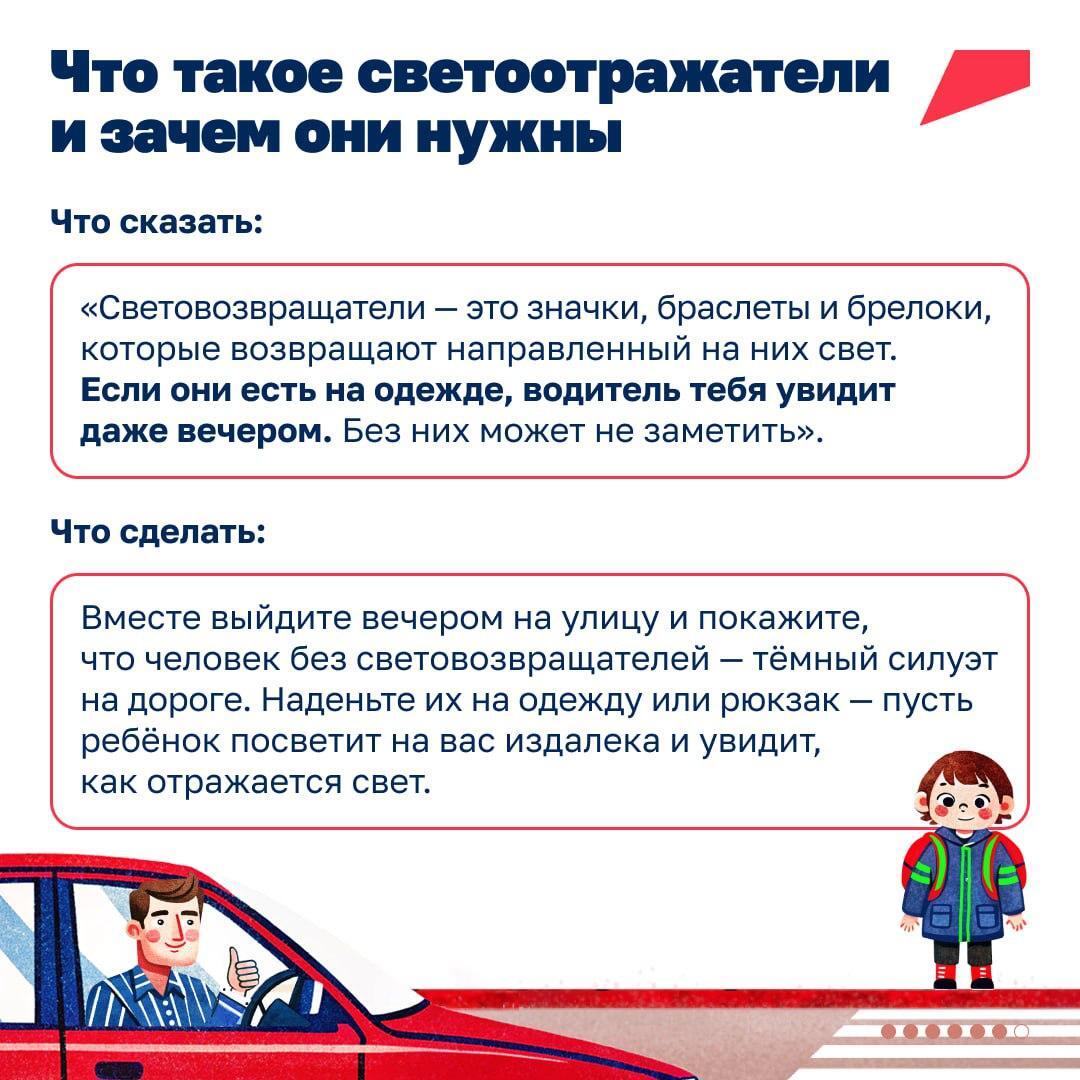 Что такое светоотражатели и зачем они нужны

Что сказать:

«Световозвращатели — это значки, браслеты и брелоки, которые возвращают направленный на них свет. Если они есть на одежде, водитель тебя увидит даже вечером. Без них может не заметить».

Что сделать:

Вместе выйдите вечером на улицу и покажите, что человек без световозвращателей — тёмный силуэт на дороге. Наденьте их на одежду или рюкзак — пусть ребёнок посветит на вас издалека и увидит, как отражается свет.